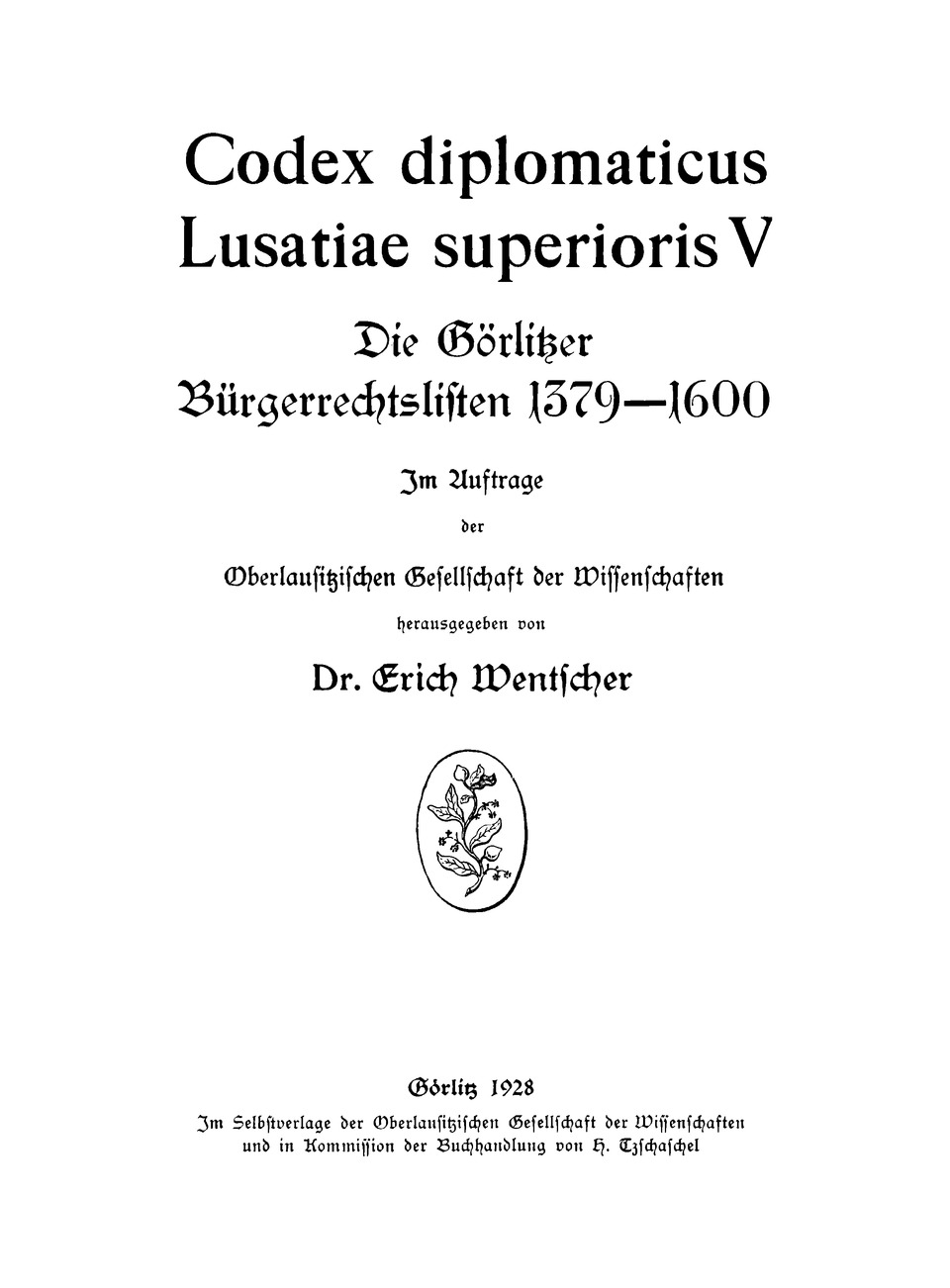 Codex diplomaticus Lusatiae superioris V

Die Görlitzer Bürgerrechtslisten 1379—1600

Im Auftrage

der

Oberlausitzischen Gesellschaft der Wissenschaften

herausgegeben von

Dr. Erich Wentscher

Görlitz 1928

Im Selbstverlage der Oberlausitzischen Gesellschaft der Wissenschaften und in Kommission der Buchhandlung von H. Tzschaschel